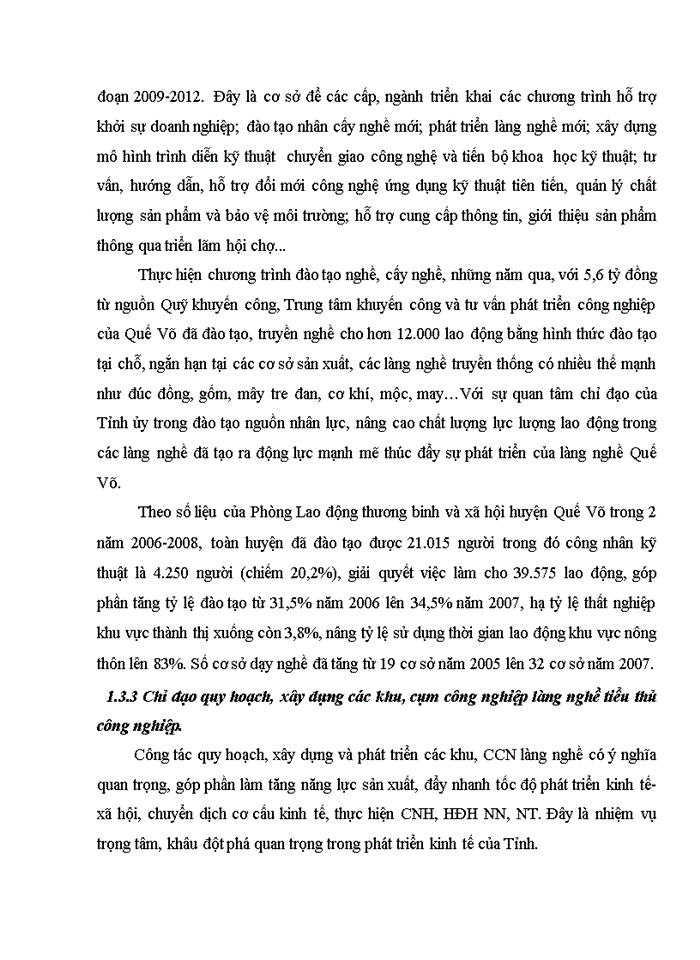 đoạn 2009-2012. Đây là cơ sở để các cấp, ngành triển khai các chương trình hỗ trợ khởi sự doanh nghiệp; đào tạo nhân cấy nghề mới; phát triển làng nghề mới; xây dựng mô hình trình diễn kỹ thuật chuyển giao công nghệ và tiến bộ khoa học kỹ thuật; tư vấn, hướng dẫn, hỗ trợ đổi mới công nghệ ứng dụng kỹ thuật tiên tiến, quản lý chất lượng sản phẩm và bảo vệ môi trường; hỗ trợ cung cấp thông tin, giới thiệu sản phẩm thông qua triển lãm hội chợ...

Thực hiện chương trình đào tạo nghề, cấy nghề, những năm qua, với 5,6 tỷ đồng từ nguồn Quỹ khuyến công, Trung tâm khuyến công và tư vấn phát triển công nghiệp của Quế Võ đã đào tạo, truyền nghề cho hơn 12.000 lao động bằng hình thức đào tạo tại chỗ, ngắn hạn tại các cơ sở sản xuất, các làng nghề truyền thống có nhiều thế mạnh như đúc đồng, gốm, mây tre đan, cơ khí, mộc, may…Với sự quan tâm chỉ đạo của Tỉnh ủy trong đào tạo nguồn nhân lực, nâng cao chất lượng lực lượng lao động trong các làng nghề đã tạo ra động lực mạnh mẽ thúc đẩy sự phát triển của làng nghề Quế Võ.

Theo số liệu của Phòng Lao động thương binh và xã hội huyện Quế Võ trong 2 năm 2006-2008, toàn huyện đã đào tạo được 21.015 người trong đó công nhân kỹ thuật là 4.250 người (chiếm 20,2%), giải quyết việc làm cho 39.575 lao động, góp phần tăng tỷ lệ đào tạo từ 31,5% năm 2006 lên 34,5% năm 2007, hạ tỷ lệ thất nghiệp khu vực thành thị xuống còn 3,8%, nâng tỷ lệ sử dụng thời gian lao động khu vực nông thôn lên 83%. Số cơ sở dạy nghề đã tăng từ 19 cơ sở năm 2005 lên 32 cơ sở năm 2007.

1.3.3 Chỉ đạo quy hoạch, xây dựng các khu, cụm công nghiệp làng nghề tiểu thủ công nghiệp.

Công tác quy hoạch, xây dựng và phát triển các khu, CCN làng nghề có ý nghĩa quan trọng, góp phần làm tăng năng lực sản xuất, đẩy nhanh tốc độ phát triển kinh tế-xã hội, chuyển dịch cơ cấu kinh tế, thực hiện CNH, HĐH NN, NT. Đây là nhiệm vụ trọng tâm, khâu đột phá quan trọng trong phát triển kinh tế của Tỉnh.